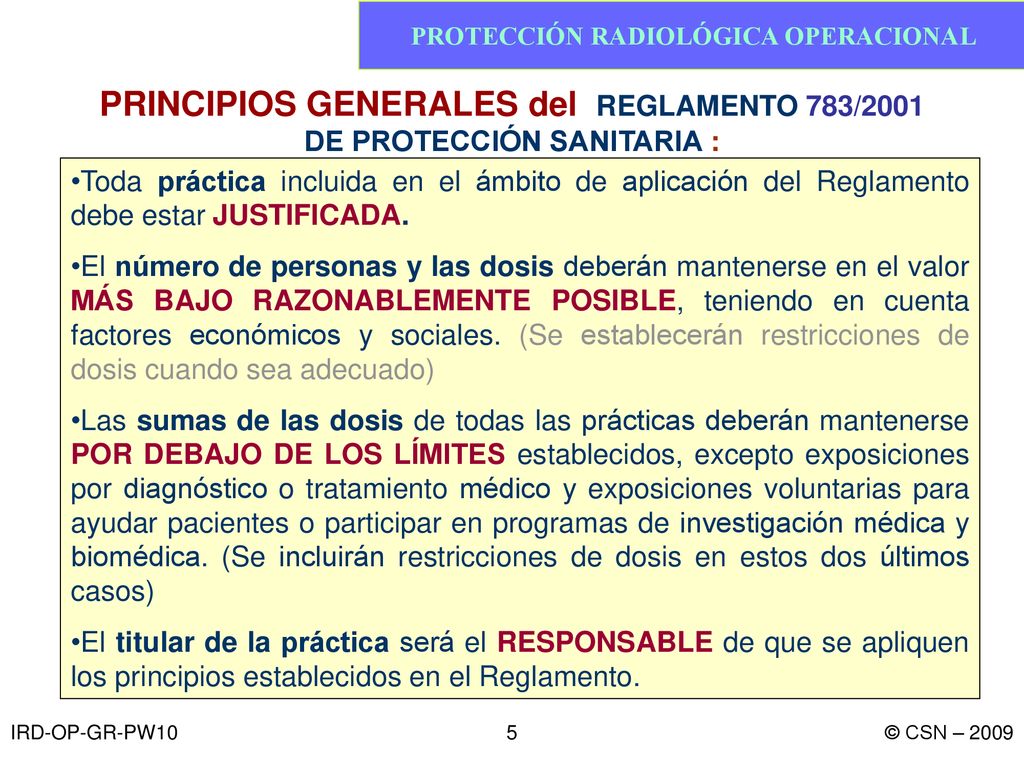 PROTECCIÓN RADIOLÓGICA OPERACIONAL

PRINCIPIOS GENERALES del REGLAMENTO 783/2001 DE PROTECCIÓN SANITARIA :

•Toda práctica incluida en el ámbito de aplicación del Reglamento debe estar JUSTIFICADA.

•El número de personas y las dosis deberán mantenerse en el valor MÁS BAJO RAZONABLEMENTE POSIBLE, teniendo en cuenta factores económicos y sociales. (Se establecerán restricciones de dosis cuando sea adecuado)

•Las sumas de las dosis de todas las prácticas deberán mantenerse POR DEBAJO DE LOS LÍMITES establecidos, excepto exposiciones por diagnóstico o tratamiento médico y exposiciones voluntarias para ayudar pacientes o participar en programas de investigación médica y biomédica. (Se incluirán restricciones de dosis en estos dos últimos casos)

•El titular de la práctica será el RESPONSABLE de que se apliquen los principios establecidos en el Reglamento.

IRD-OP-GR-PW10

5

© CSN – 2009